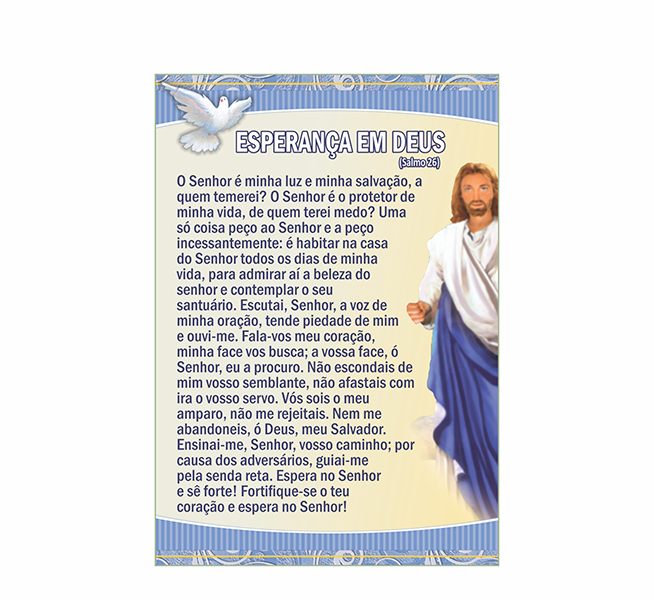 ESPERANÇA EM DEUS
(Salmo 26)

O Senhor é minha luz e minha salvação, a quem temerei? O Senhor é o protetor de minha vida, de quem terei medo? Uma só coisa peço ao Senhor e a peço incessantemente: é habitar na casa do Senhor todos os dias de minha vida, para admirar aí a beleza do senhor e contemplar o seu santuário. Escutai, Senhor, a voz de minha oração, tende piedade de mim e ouvi-me. Fala-vos meu coração, minha face vos busca; a vossa face, ó Senhor, eu a procuro. Não escondais de mim vosso semblante, não afastais com ira o vosso servo. Vós sois o meu amparo, não me rejeitais. Nem me abandoneis, ó Deus, meu Salvador. Ensinai-me, Senhor, vosso caminho; por causa dos adversários, guiai-me pela senda reta. Espera no Senhor e sê forte! Fortifique-se o teu coração e espera no Senhor!